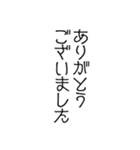 ありがとう
ございました